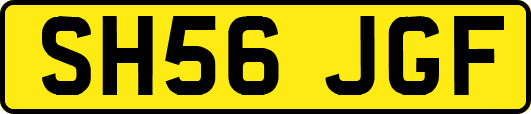 SH56 JGF